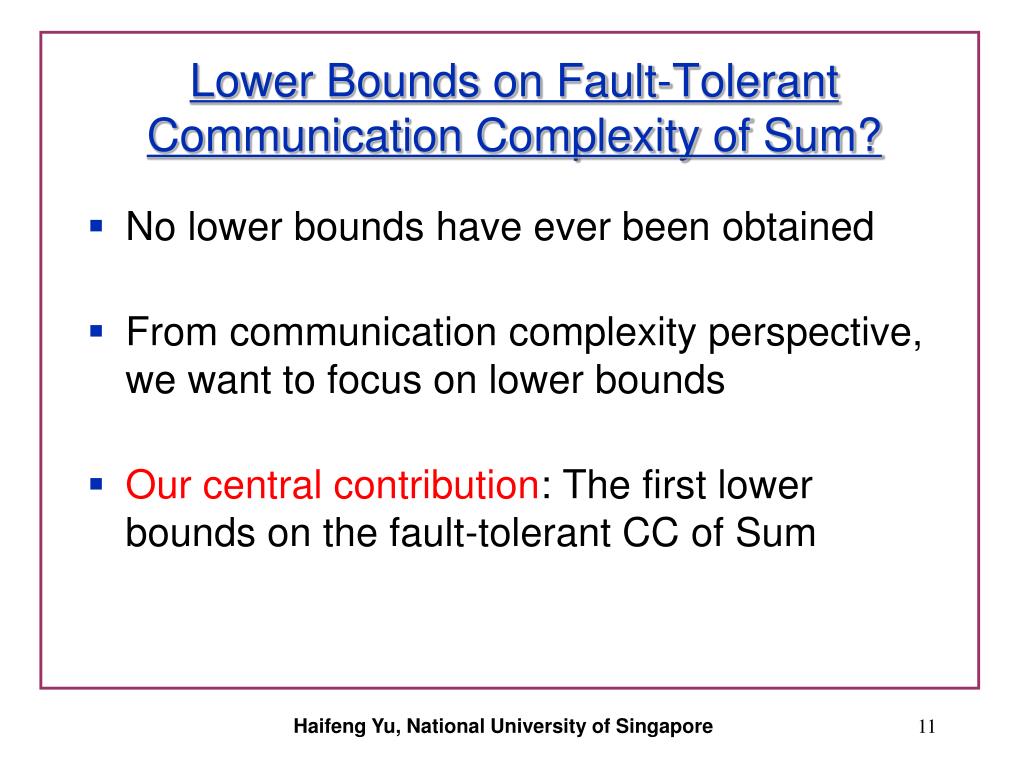 Lower Bounds on Fault-Tolerant Communication Complexity of Sum?

• No lower bounds have ever been obtained

• From communication complexity perspective, we want to focus on lower bounds

• Our central contribution: The first lower bounds on the fault-tolerant CC of Sum

Haifeng Yu, National University of Singapore

11